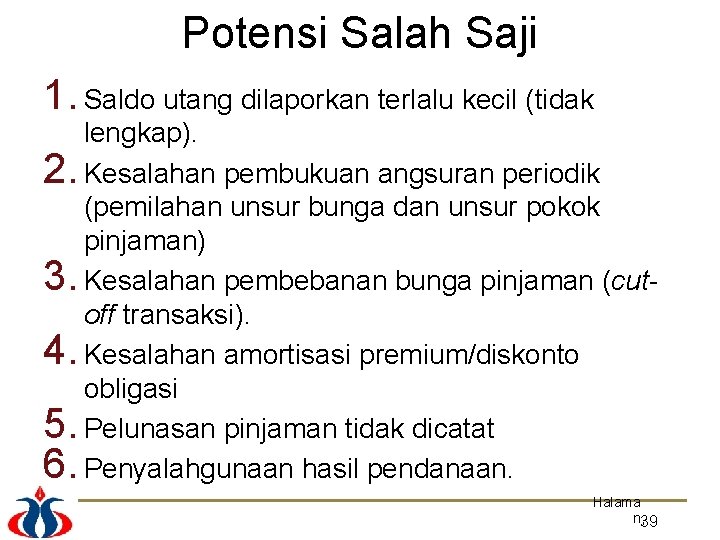 Potensi Salah Saji

1. Saldo utang dilaporkan terlalu kecil (tidak lengkap).
2. Kesalahan pembukuan angsuran periodik (pemilahan unsur bunga dan unsur pokok pinjaman)
3. Kesalahan pembebanan bunga pinjaman (cut-off transaksi).
4. Kesalahan amortisasi premium/diskonto obligasi
5. Pelunasan pinjaman tidak dicatat
6. Penyalahgunaan hasil pendanaan.

Halaman 39